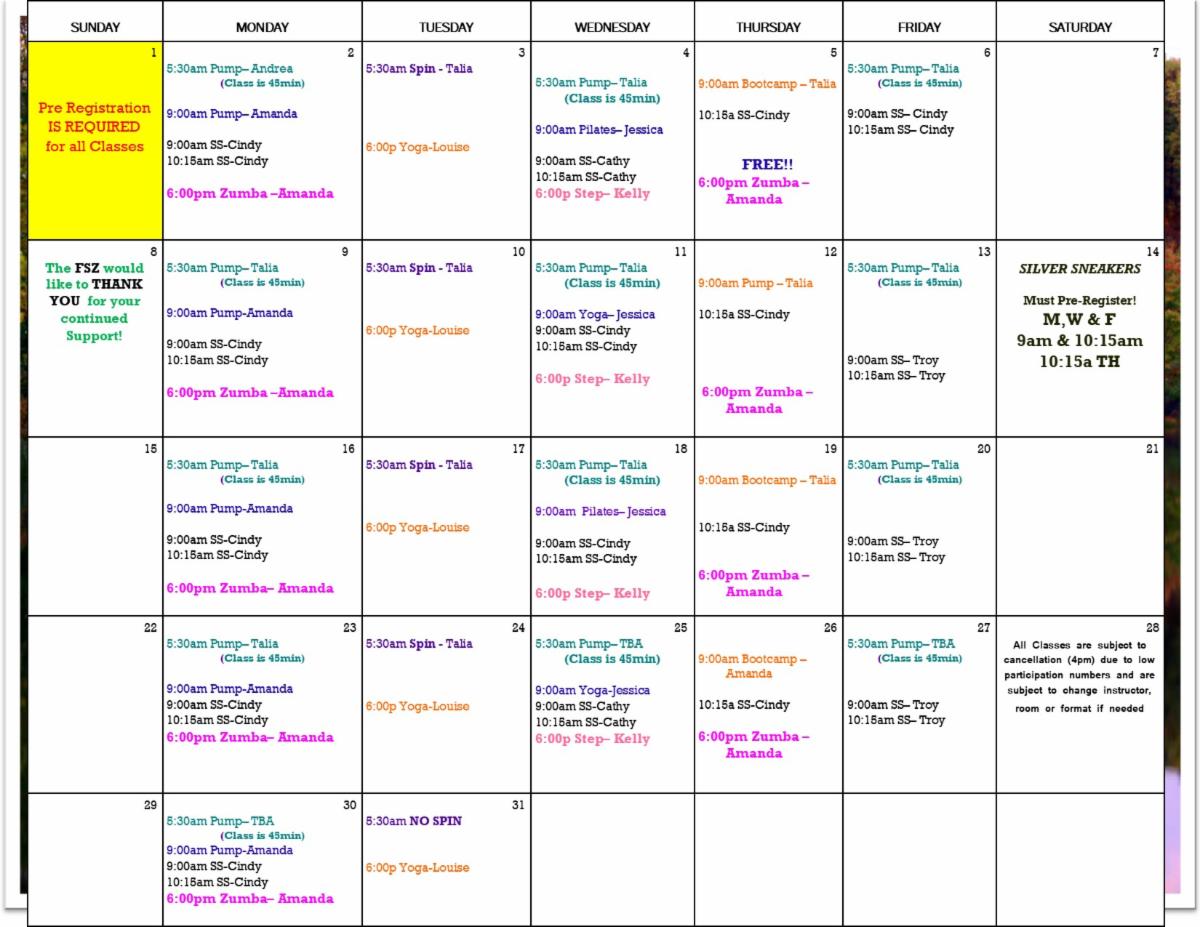 | SUNDAY | MONDAY | TUESDAY | WEDNESDAY | THURSDAY | FRIDAY | SATURDAY |
|---|---|---|---|---|---|---|
| 1 Pre Registration IS REQUIRED for all Classes | 2 5:30am Pump– Andrea (Class is 45min) 9:00am Pump– Amanda 9:00am SS-Cindy 10:15am SS-Cindy 6:00pm Zumba –Amanda | 3 5:30am Spin - Talia 6:00p Yoga-Louise | 4 5:30am Pump– Talia (Class is 45min) 9:00am Pilates– Jessica 9:00am SS-Cathy 10:15am SS-Cathy 6:00p Step– Kelly | 5 9:00am Bootcamp – Talia 10:15a SS-Cindy FREE!! 6:00pm Zumba – Amanda | 6 5:30am Pump– Talia (Class is 45min) 9:00am SS– Cindy 10:15am SS– Cindy | 7 |
| 8 The FSZ would like to THANK YOU for your continued Support! | 9 5:30am Pump– Talia (Class is 45min) 9:00am Pump-Amanda 9:00am SS-Cindy 10:15am SS-Cindy 6:00pm Zumba –Amanda | 10 5:30am Spin - Talia 6:00p Yoga-Louise | 11 5:30am Pump– Talia (Class is 45min) 9:00am Yoga– Jessica 9:00am SS-Cindy 10:15am SS-Cindy 6:00p Step– Kelly | 12 9:00am Pump – Talia 10:15a SS-Cindy 6:00pm Zumba – Amanda | 13 5:30am Pump– Talia (Class is 45min) 9:00am SS– Troy 10:15am SS– Troy | 14 SILVER SNEAKERS Must Pre-Register! M,W & F 9am & 10:15am 10:15a TH |
| 15 | 16 5:30am Pump– Talia (Class is 45min) 9:00am Pump-Amanda 9:00am SS-Cindy 10:15am SS-Cindy 6:00pm Zumba– Amanda | 17 5:30am Spin - Talia 6:00p Yoga-Louise | 18 5:30am Pump– Talia (Class is 45min) 9:00am Pilates– Jessica 9:00am SS-Cindy 10:15am SS-Cindy 6:00p Step– Kelly | 19 9:00am Bootcamp – Talia 10:15a SS-Cindy 6:00pm Zumba – Amanda | 20 5:30am Pump– Talia (Class is 45min) 9:00am SS– Troy 10:15am SS– Troy | 21 |
| 22 | 23 5:30am Pump– Talia (Class is 45min) 9:00am Pump-Amanda 9:00am SS-Cindy 10:15am SS-Cindy 6:00pm Zumba– Amanda | 24 5:30am Spin - Talia 6:00p Yoga-Louise | 25 5:30am Pump– TBA (Class is 45min) 9:00am Yoga-Jessica 9:00am SS-Cathy 10:15am SS-Cathy 6:00p Step– Kelly | 26 9:00am Bootcamp – Amanda 10:15a SS-Cindy 6:00pm Zumba – Amanda | 27 5:30am Pump– TBA (Class is 45min) 9:00am SS– Troy 10:15am SS– Troy | 28 All Classes are subject to cancellation (4pm) due to low participation numbers and are subject to change instructor, room or format if needed |
| 29 | 30 5:30am Pump– TBA (Class is 45min) 9:00am Pump-Amanda 9:00am SS-Cindy 10:15am SS-Cindy 6:00pm Zumba– Amanda | 31 5:30am NO SPIN 6:00p Yoga-Louise | | | | |